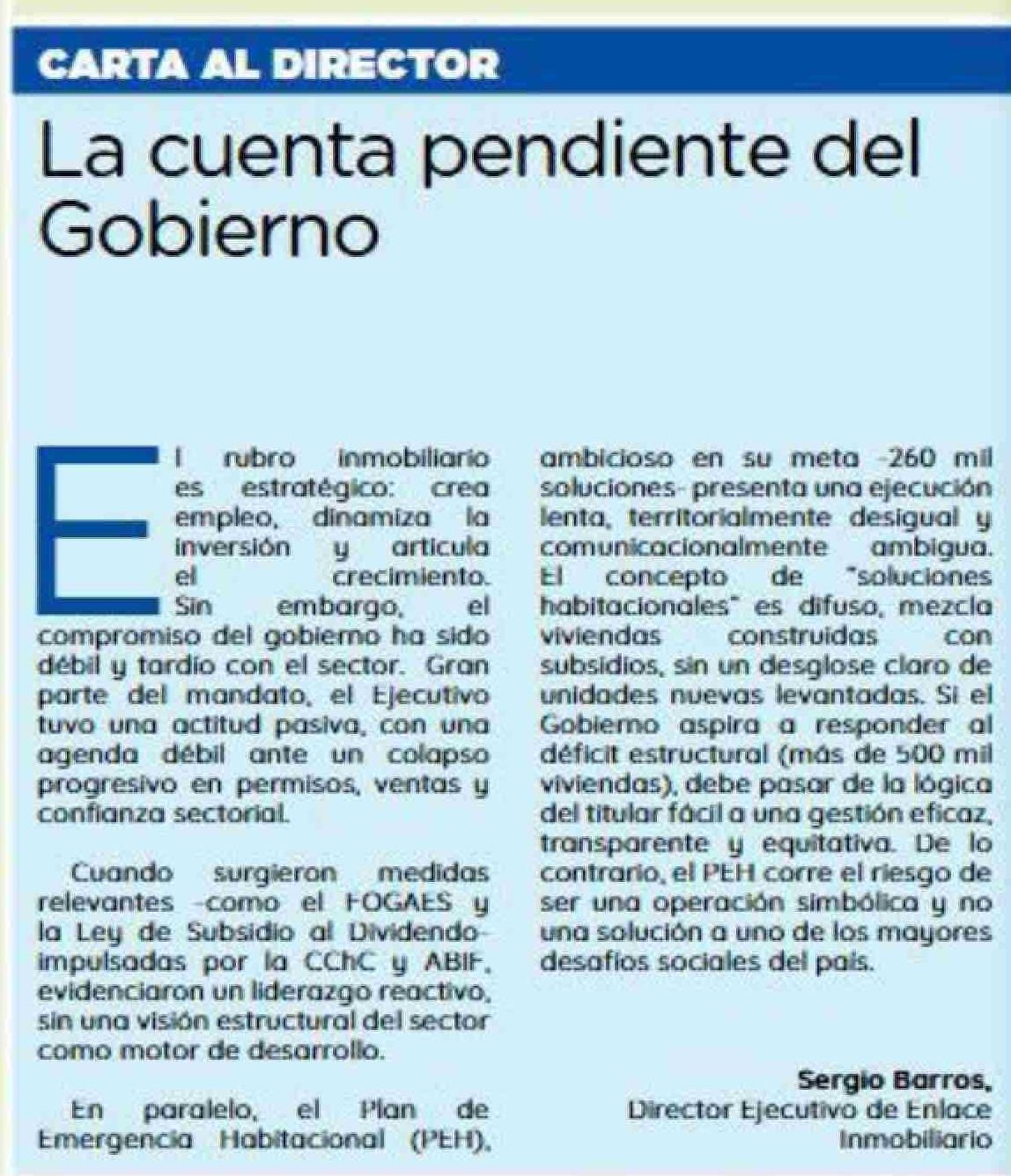 CARTA AL DIRECTOR

La cuenta pendiente del Gobierno

El rubro inmobiliario es estratégico: crea empleo, dinamiza la inversión y articula el crecimiento. Sin embargo, el compromiso del gobierno ha sido débil y tardío con el sector. Gran parte del mandato, el Ejecutivo tuvo una actitud pasiva, con una agenda débil ante un colapso progresivo en permisos, ventas y confianza sectorial.

Cuando surgieron medidas relevantes -como el FOGAES y la Ley de Subsidio al Dividendo- impulsadas por la CChC y ABIF, evidenciaron un liderazgo reactivo, sin una visión estructural del sector como motor de desarrollo.

En paralelo, el Plan de Emergencia Habitacional (PEH), ambicioso en su meta -260 mil soluciones- presenta una ejecución lenta, territorialmente desigual y comunicacionalmente ambigua. El concepto de "soluciones habitacionales" es difuso, mezcla viviendas construidas con subsidios, sin un desglose claro de unidades nuevas levantadas. Si el Gobierno aspira a responder al déficit estructural (más de 500 mil viviendas), debe pasar de la lógica del titular fácil a una gestión eficaz, transparente y equitativa. De lo contrario, el PEH corre el riesgo de ser una operación simbólica y no una solución a uno de los mayores desafíos sociales del país.

Sergio Barros,
Director Ejecutivo de Enlace Inmobiliario